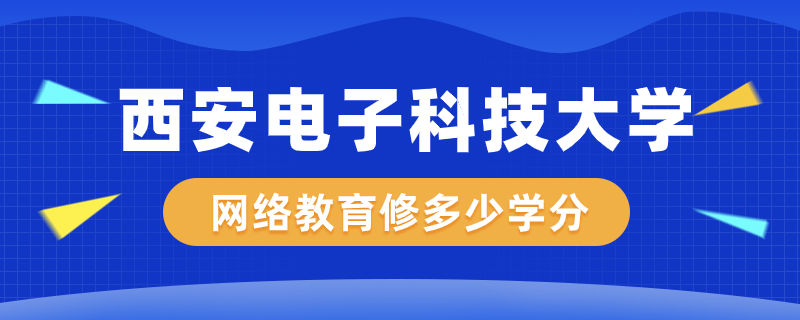 西安电子科技大学

网络教育修多少学分